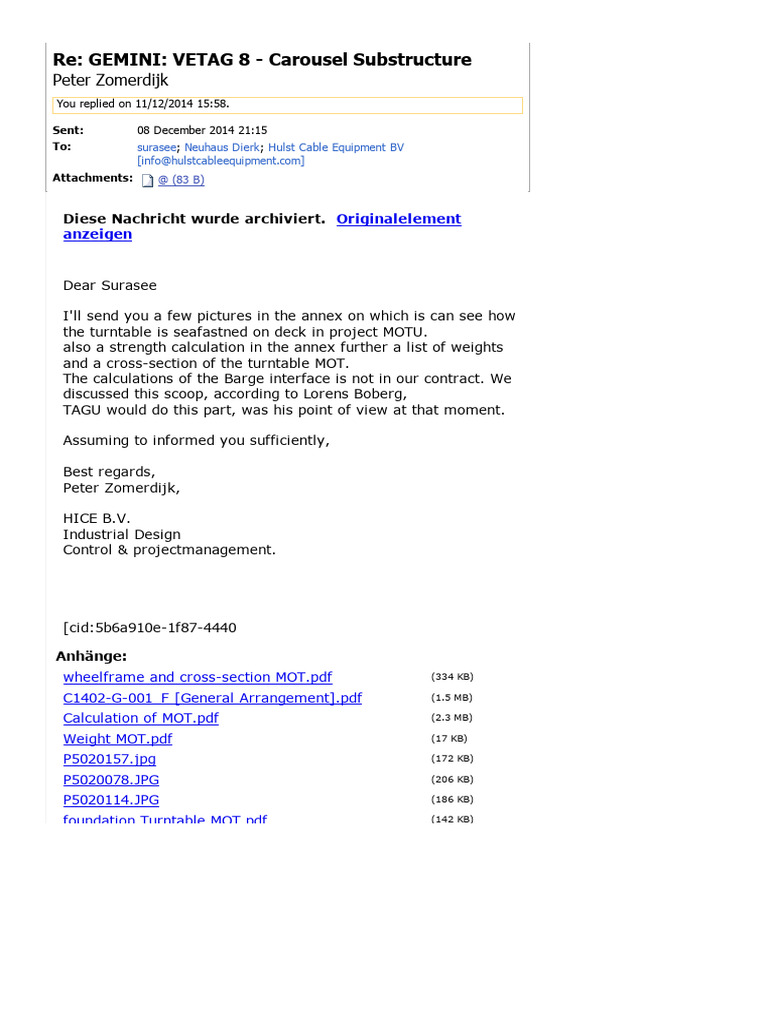 Re: GEMINI: VETAG 8 - Carousel Substructure
Peter Zomerdijk

You replied on 11/12/2014 15:58.

Sent: 08 December 2014 21:15
To: surasee; Neuhaus Dierk; Hulst Cable Equipment BV [info@hulstcableequipment.com]
Attachments: @ (83 B)

Diese Nachricht wurde archiviert. Originalelement anzeigen

Dear Surasee

I'll send you a few pictures in the annex on which is can see how the turntable is seafastned on deck in project MOTU. also a strength calculation in the annex further a list of weights and a cross-section of the turntable MOT. The calculations of the Barge interface is not in our contract. We discussed this scoop, according to Lorens Boberg, TAGU would do this part, was his point of view at that moment.

Assuming to informed you sufficiently,

Best regards,
Peter Zomerdijk,

HICE B.V.
Industrial Design
Control & projectmanagement.

[cid:5b6a910e-1f87-4440

Anhänge:
wheelframe and cross-section MOT.pdf (334 KB)
C1402-G-001_F [General Arrangement].pdf (1.5 MB)
Calculation of MOT.pdf (2.3 MB)
Weight MOT.pdf (17 KB)
P5020157.jpg (172 KB)
P5020078.JPG (206 KB)
P5020114.JPG (186 KB)
foundation Turntable MOT.pdf (142 KB)